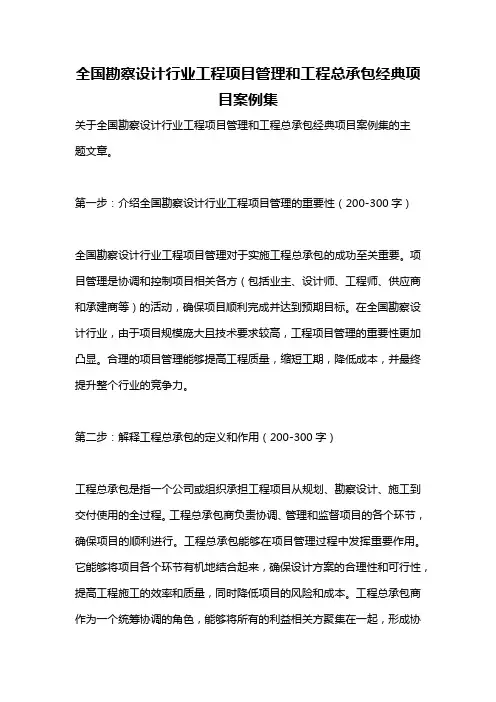 全国勘察设计行业工程项目管理和工程总承包经典项目案例集

关于全国勘察设计行业工程项目管理和工程总承包经典项目案例集的主题文章。

第一步：介绍全国勘察设计行业工程项目管理的重要性（200-300字）

全国勘察设计行业工程项目管理对于实施工程总承包的成功至关重要。项目管理是协调和控制项目相关各方（包括业主、设计师、工程师、供应商和承建商等）的活动，确保项目顺利完成并达到预期目标。在全国勘察设计行业，由于项目规模庞大且技术要求较高，工程项目管理的重要性更加凸显。合理的项目管理能够提高工程质量，缩短工期，降低成本，并最终提升整个行业的竞争力。

第二步：解释工程总承包的定义和作用（200-300字）

工程总承包是指一个公司或组织承担工程项目从规划、勘察设计、施工到交付使用的全过程。工程总承包商负责协调、管理和监督项目的各个环节，确保项目的顺利进行。工程总承包能够在项目管理过程中发挥重要作用。它能够将项目各个环节有机地结合起来，确保设计方案的合理性和可行性，提高工程施工的效率和质量，同时降低项目的风险和成本。工程总承包商作为一个统筹协调的角色，能够将所有的利益相关方聚集在一起，形成协